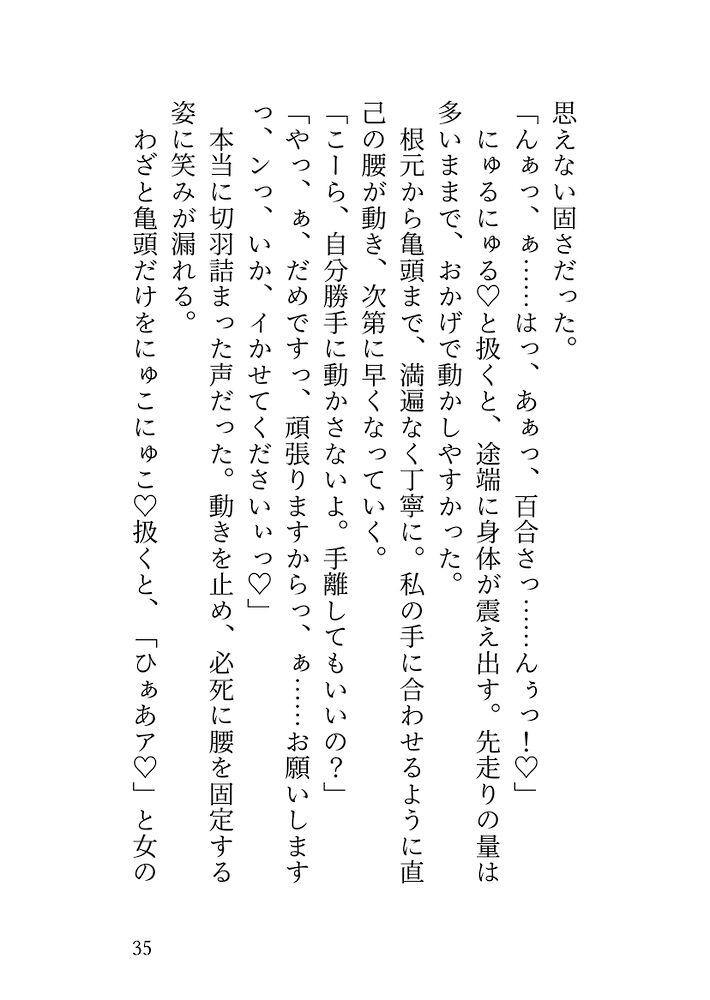 思えない固さだった。

「んぁっ、ぁ……はっ、あぁっ、百合さっ……んぅっ！♡」

にゅるにゅる♡と扱くと、途端に身体が震え出す。先走りの量は多いままで、おかげで動かしやすかった。

根元から亀頭まで、満遍なく丁寧に。私の手に合わせるように直己の腰が動き、次第に早くなっていく。

「こーら、自分勝手に動かさないよ。手離してもいいの？」

「やっ、ぁ、だめですっ、頑張りますからっ、ぁ……お願いしますっ、ンっ、いか、イかせてくださいぃっ♡」

本当に切羽詰まった声だった。動きを止め、必死に腰を固定する姿に笑みが漏れる。

わざと亀頭だけをにゅこにゅこ♡扱くと、「ひぁあア♡」と女の

35